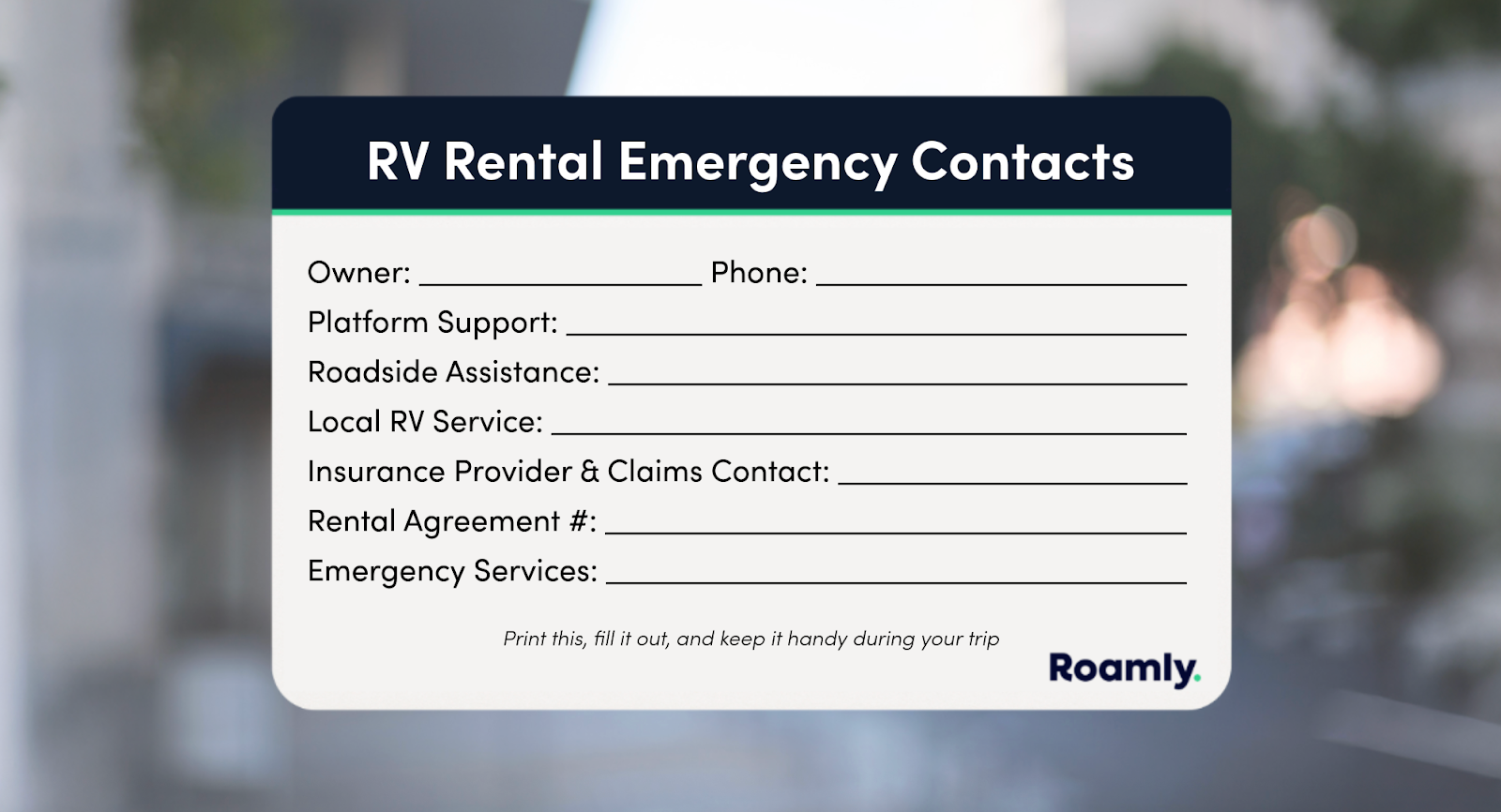 RV Rental Emergency Contacts

Owner: ____ Phone: ____

Platform Support: ____

Roadside Assistance: ____

Local RV Service: ____

Insurance Provider & Claims Contact: ____

Rental Agreement #: ____

Emergency Services: ____

Print this, fill it out, and keep it handy during your trip

Roamly.